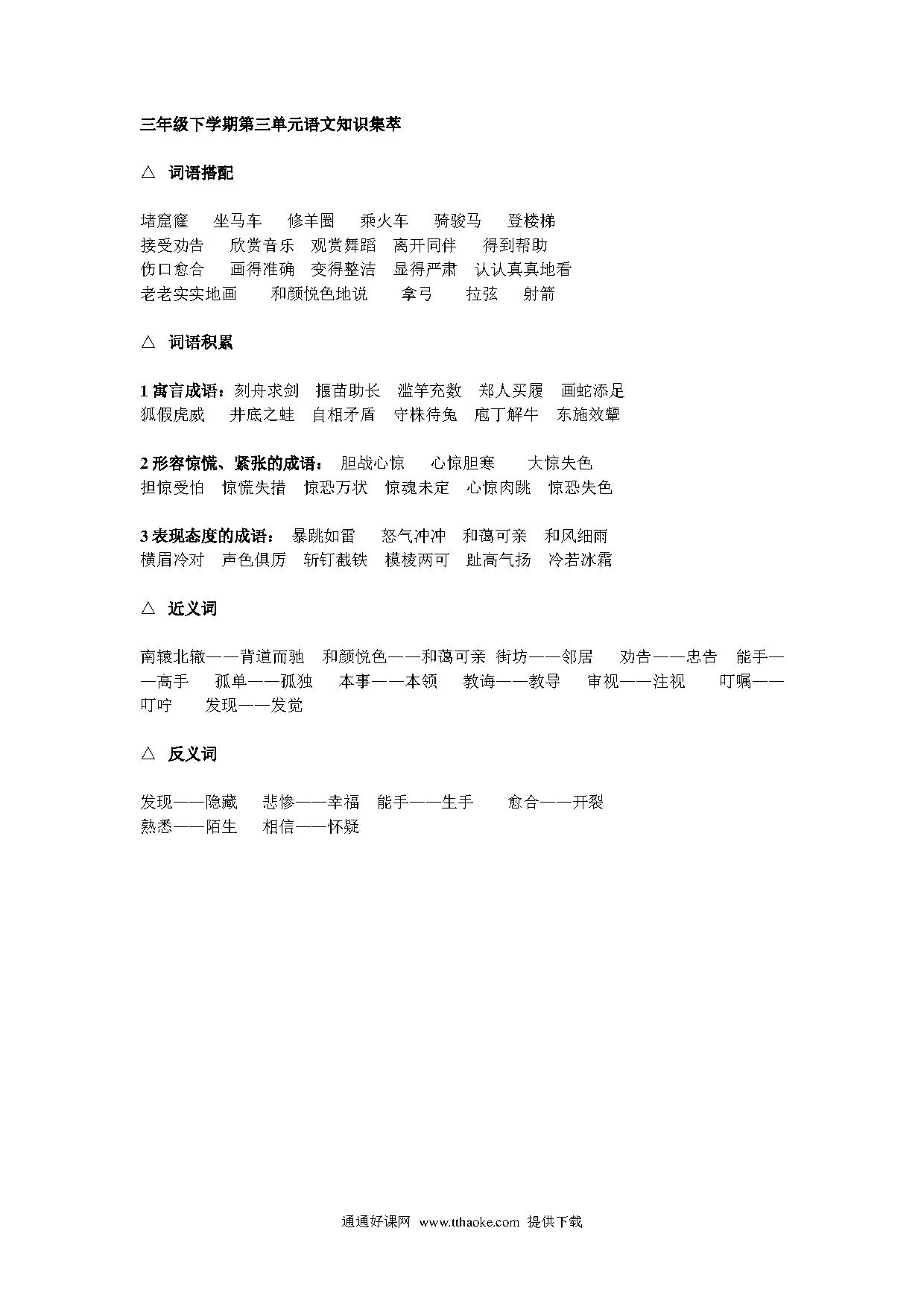 三年级下学期第三单元语文知识集萃

△ 词语搭配

堵窟窿 坐马车 修羊圈 乘火车 骑骏马 登楼梯
接受劝告 欣赏音乐 观赏舞蹈 离开同伴 得到帮助
伤口愈合 画得准确 变得整洁 显得严肃 认认真真地看
老老实实地画 和颜悦色地说 拿弓 拉弦 射箭

△ 词语积累

1 寓言成语：刻舟求剑 揠苗助长 滥竽充数 郑人买履 画蛇添足
狐假虎威 井底之蛙 自相矛盾 守株待兔 庖丁解牛 东施效颦

2 形容惊慌、紧张的成语： 胆战心惊 心惊胆寒 大惊失色
担惊受怕 惊慌失措 惊恐万状 惊魂未定 心惊肉跳 惊恐失色

3 表现态度的成语： 暴跳如雷 怒气冲冲 和蔼可亲 和风细雨
横眉冷对 声色俱厉 斩钉截铁 模棱两可 趾高气扬 冷若冰霜

△ 近义词

南辕北辙——背道而驰 和颜悦色——和蔼可亲 街坊——邻居 劝告——忠告 能手——高手 孤单——孤独 本事——本领 教诲——教导 审视——注视 叮嘱——叮咛 发现——发觉

△ 反义词

发现——隐藏 悲惨——幸福 能手——生手 愈合——开裂
熟悉——陌生 相信——怀疑

通通好课网 www.tthaoke.com 提供下载